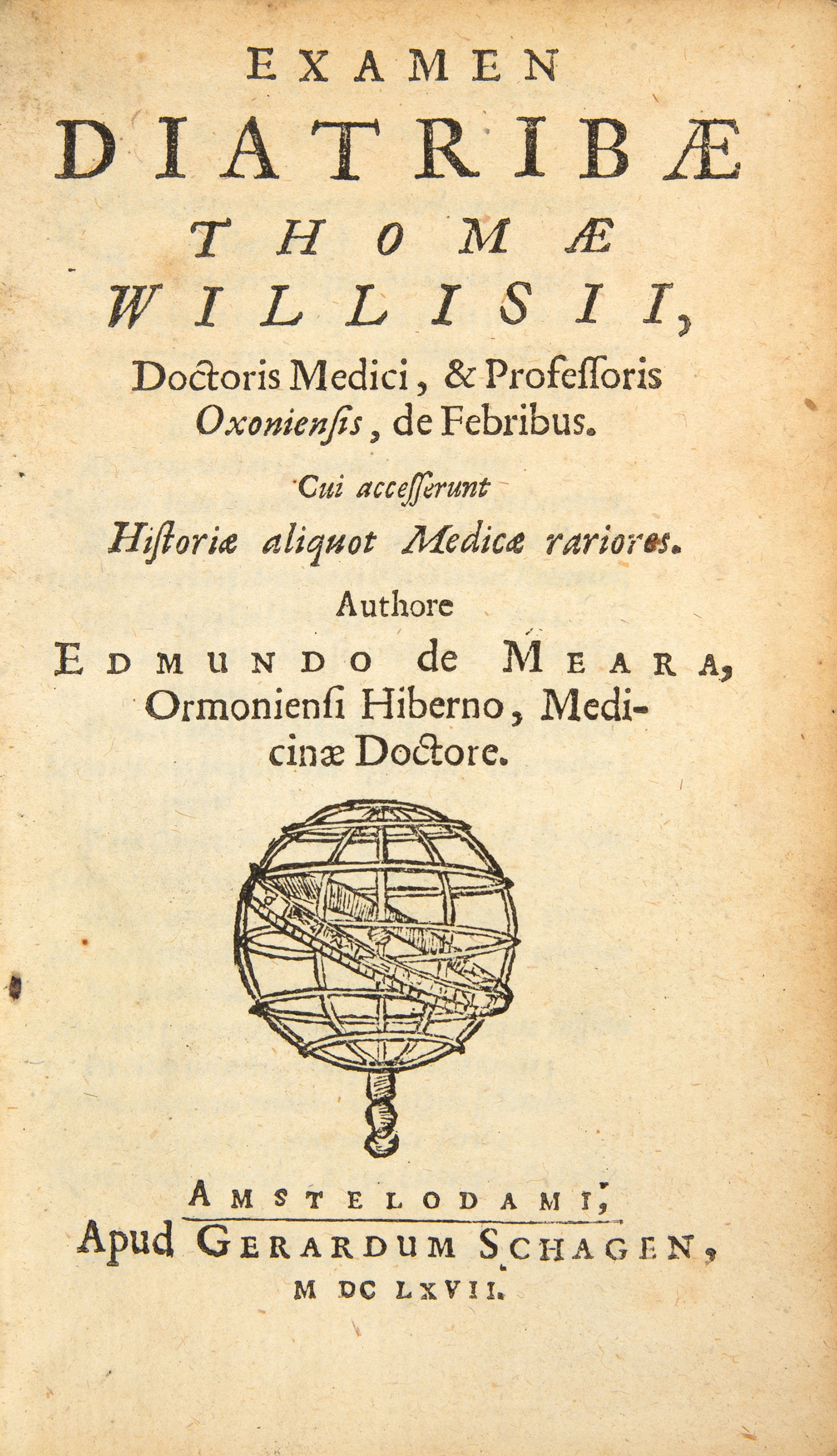 EXAMEN
DIATRIBÆ
THOMÆ
WILLISII,
Doctoris Medici, & Professoris Oxoniensis, de Febribus.

Cui accesserunt
Historiæ aliquot Medicæ rariores.

Authore
EDMUNDO de MEARA,
Ormoniensi Hiberno, Medicinæ Doctore.

AMSTELODAMI,
Apud GERARDUM SCHAGEN,
M DC LXVII.